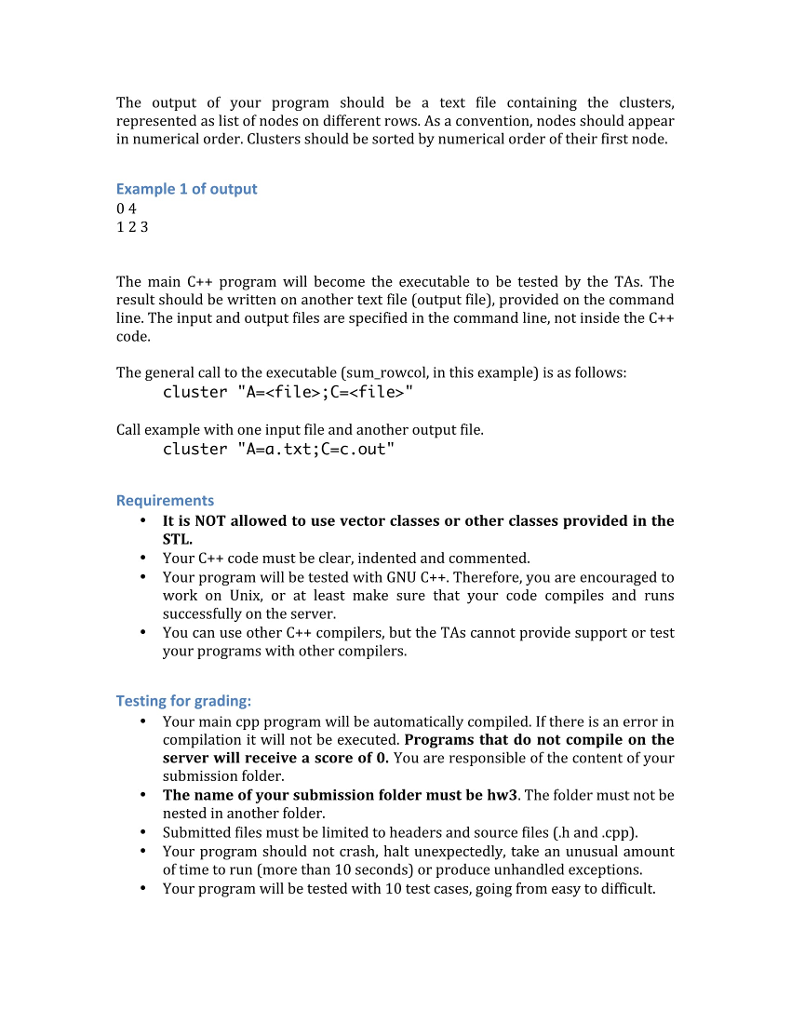 The output of your program should be a text file containing the clusters, represented as list of nodes on different rows. As a convention, nodes should appear in numerical order. Clusters should be sorted by numerical order of their first node.

Example 1 of output
0 4
1 2 3

The main C++ program will become the executable to be tested by the TAs. The result should be written on another text file (output file), provided on the command line. The input and output files are specified in the command line, not inside the C++ code.

The general call to the executable (sum_rowcol, in this example) is as follows:
cluster "A=<file>;C=<file>"

Call example with one input file and another output file.
cluster "A=a.txt;C=c.out"

Requirements
• It is NOT allowed to use vector classes or other classes provided in the STL.
• Your C++ code must be clear, indented and commented.
• Your program will be tested with GNU C++. Therefore, you are encouraged to work on Unix, or at least make sure that your code compiles and runs successfully on the server.
• You can use other C++ compilers, but the TAs cannot provide support or test your programs with other compilers.

Testing for grading:
• Your main cpp program will be automatically compiled. If there is an error in compilation it will not be executed. Programs that do not compile on the server will receive a score of 0. You are responsible of the content of your submission folder.
• The name of your submission folder must be hw3. The folder must not be nested in another folder.
• Submitted files must be limited to headers and source files (.h and .cpp).
• Your program should not crash, halt unexpectedly, take an unusual amount of time to run (more than 10 seconds) or produce unhandled exceptions.
• Your program will be tested with 10 test cases, going from easy to difficult.